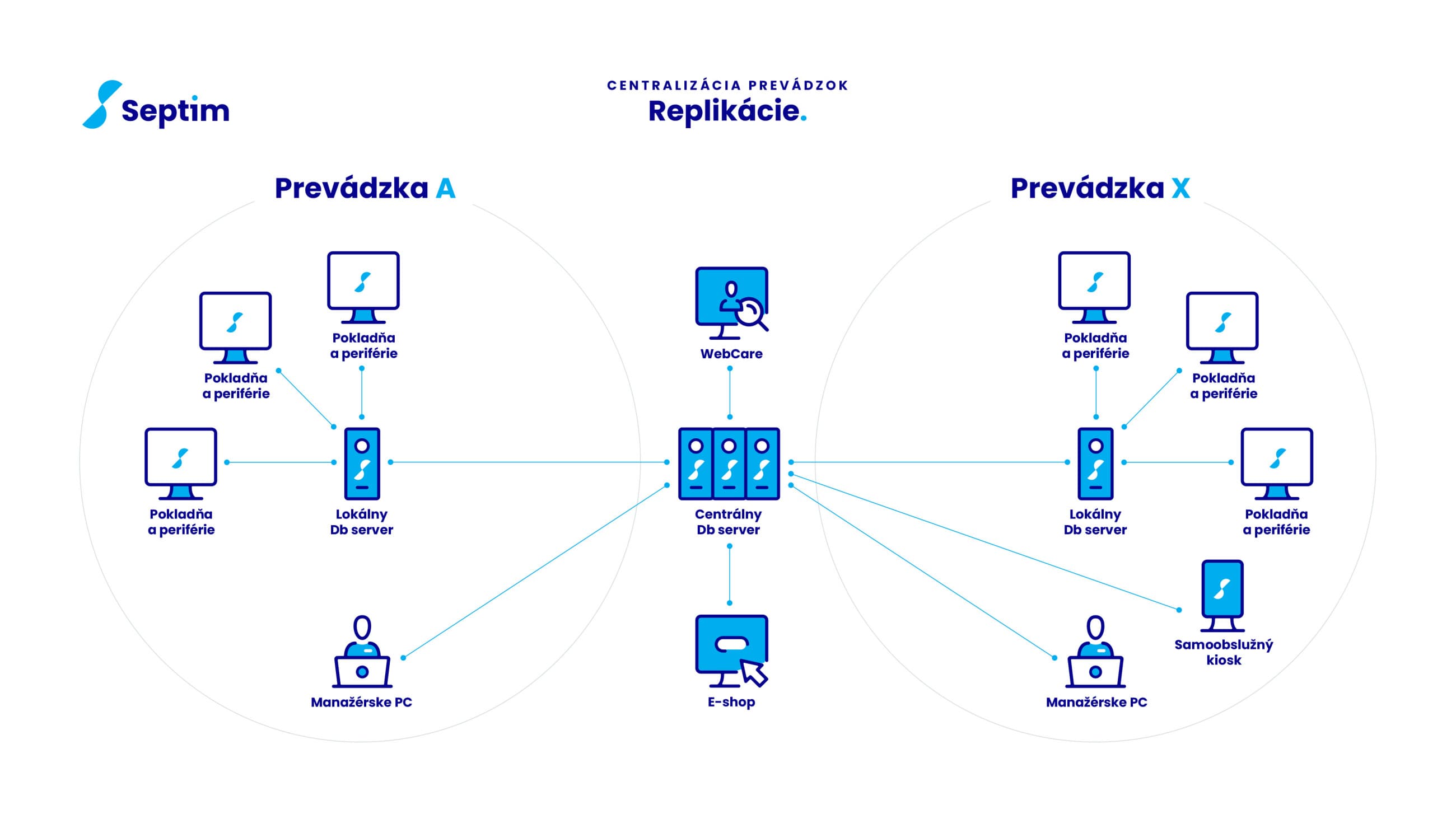 Septim

CENTRALIZÁCIA PREVÁDZOK
Replikácie.

Prevádzka A

Pokladňa a periférie

Pokladňa a periférie

Pokladňa a periférie

Lokálny Db server

Manažérske PC

WebCare

Centrálny Db server

E-shop

Prevádzka X

Pokladňa a periférie

Pokladňa a periférie

Lokálny Db server

Pokladňa a periférie

Samoobslužný kiosk

Manažérske PC